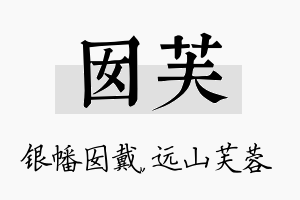 囡芙

银幡囡戴，远山芙蓉